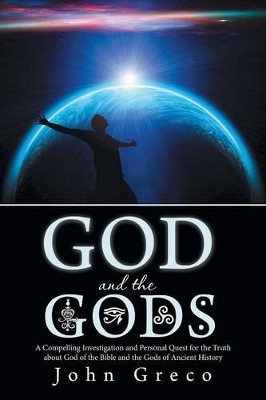 GOD

and the

GODS

A Compelling Investigation and Personal Quest for the Truth about God of the Bible and the Gods of Ancient History

John Greco